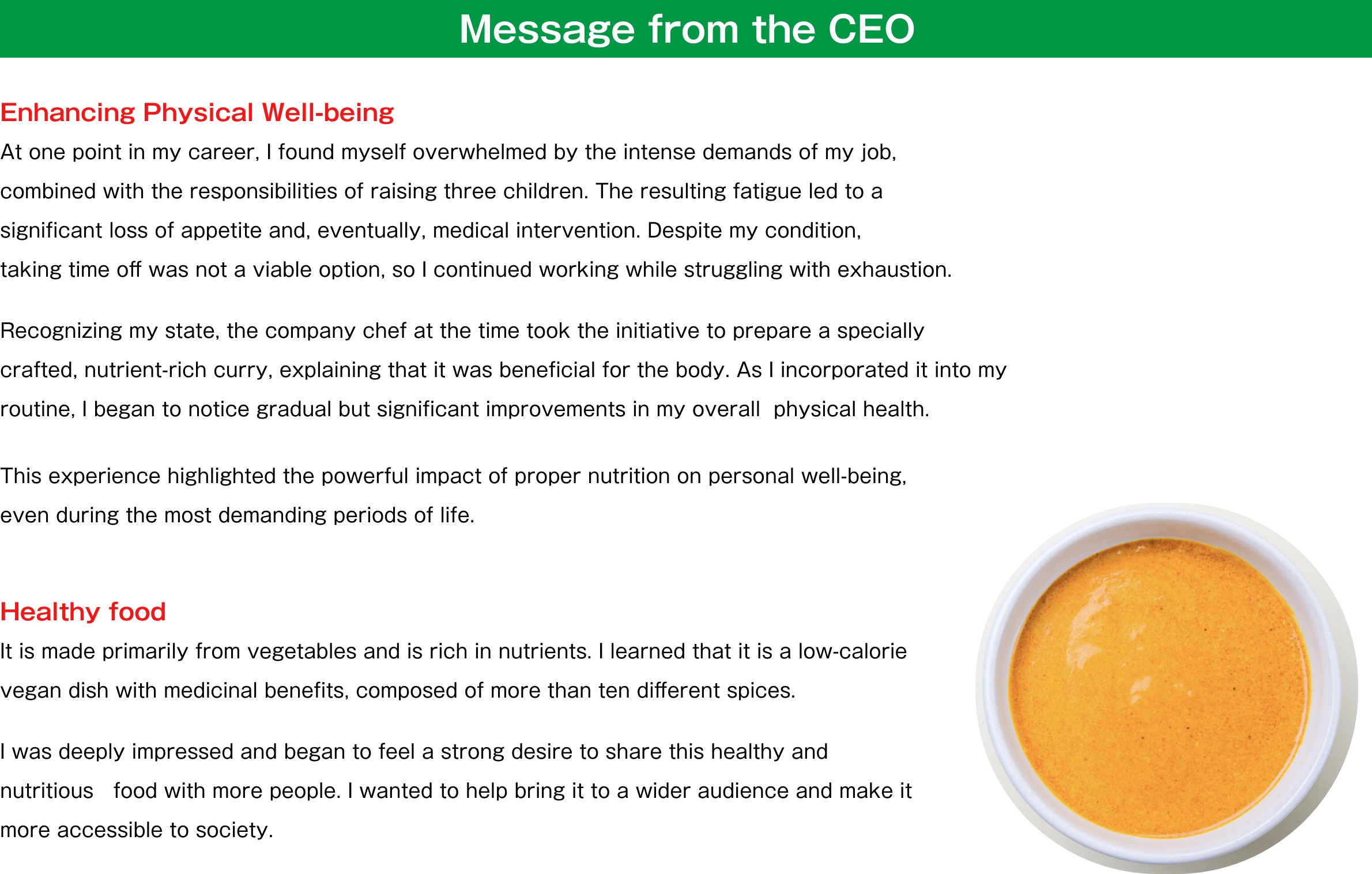 Message from the CEO

Enhancing Physical Well-being

At one point in my career, I found myself overwhelmed by the intense demands of my job, combined with the responsibilities of raising three children. The resulting fatigue led to a significant loss of appetite and, eventually, medical intervention. Despite my condition, taking time off was not a viable option, so I continued working while struggling with exhaustion.

Recognizing my state, the company chef at the time took the initiative to prepare a specially crafted, nutrient-rich curry, explaining that it was beneficial for the body. As I incorporated it into my routine, I began to notice gradual but significant improvements in my overall physical health.

This experience highlighted the powerful impact of proper nutrition on personal well-being, even during the most demanding periods of life.

Healthy food

It is made primarily from vegetables and is rich in nutrients. I learned that it is a low-calorie vegan dish with medicinal benefits, composed of more than ten different spices.

I was deeply impressed and began to feel a strong desire to share this healthy and nutritious food with more people. I wanted to help bring it to a wider audience and make it more accessible to society.